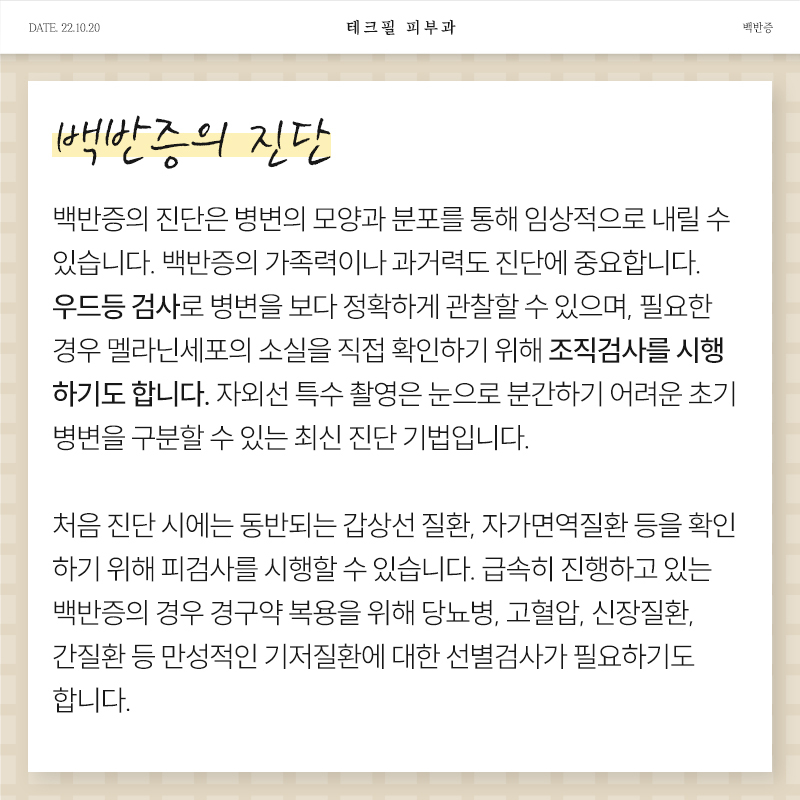 DATE. 22.10.20
테크필 피부과
백반증

백반증의 진단

백반증의 진단은 병변의 모양과 분포를 통해 임상적으로 내릴 수 있습니다. 백반증의 가족력이나 과거력도 진단에 중요합니다. 우드등 검사로 병변을 보다 정확하게 관찰할 수 있으며, 필요한 경우 멜라닌세포의 소실을 직접 확인하기 위해 조직검사를 시행하기도 합니다. 자외선 특수 촬영은 눈으로 분간하기 어려운 초기 병변을 구분할 수 있는 최신 진단 기법입니다.

처음 진단 시에는 동반되는 갑상선 질환, 자가면역질환 등을 확인하기 위해 피검사를 시행할 수 있습니다. 급속히 진행하고 있는 백반증의 경우 경구약 복용을 위해 당뇨병, 고혈압, 신장질환, 간질환 등 만성적인 기저질환에 대한 선별검사가 필요하기도 합니다.